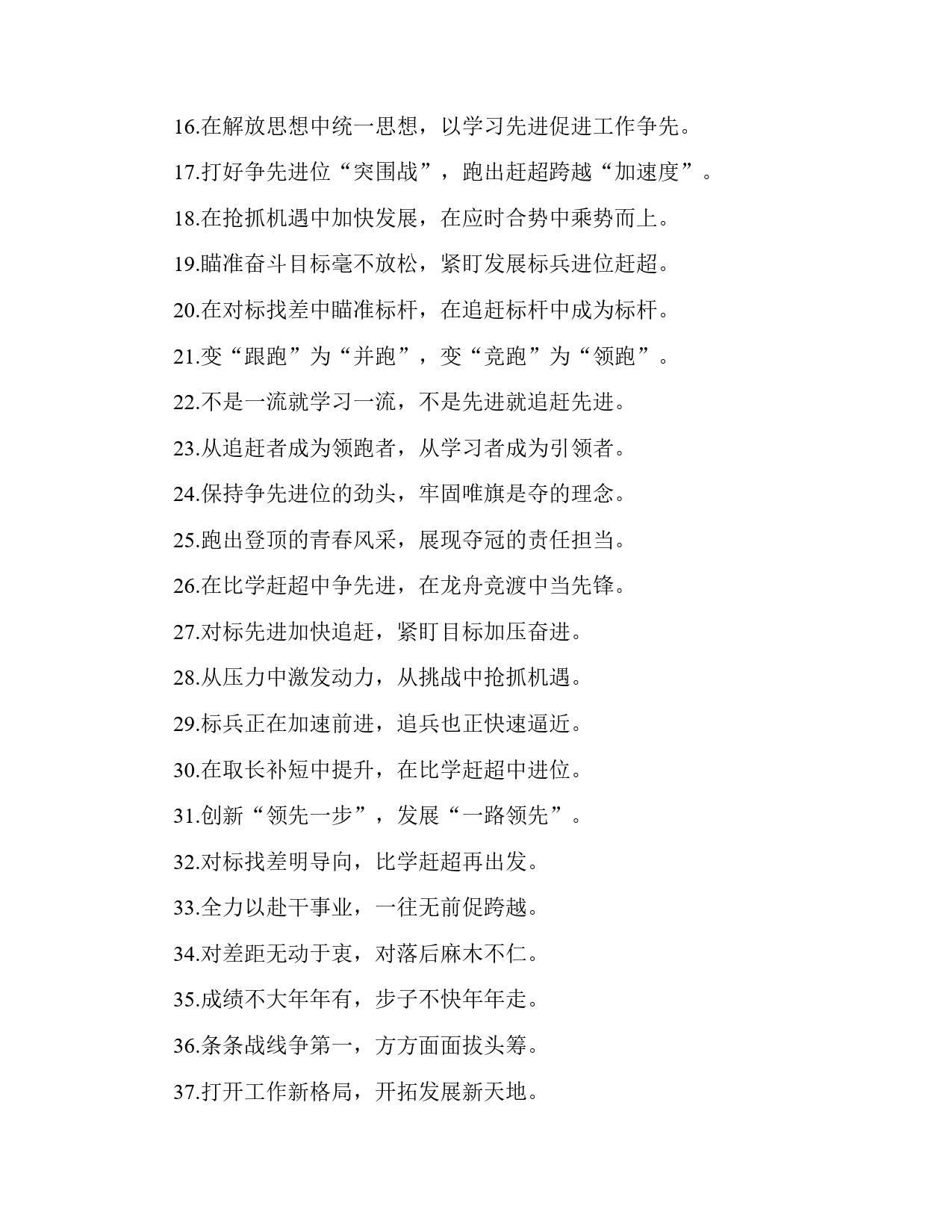 16.在解放思想中统一思想，以学习先进促进工作争先。

17.打好争先进位“突围战”，跑出赶超跨越“加速度”。

18.在抢抓机遇中加快发展，在应时合势中乘势而上。

19.瞄准奋斗目标毫不放松，紧盯发展标兵进位赶超。

20.在对标找差中瞄准标杆，在追赶标杆中成为标杆。

21.变“跟跑”为“并跑”，变“竞跑”为“领跑”。

22.不是一流就学习一流，不是先进就追赶先进。

23.从追赶者成为领跑者，从学习者成为引领者。

24.保持争先进位的劲头，牢固唯旗是夺的理念。

25.跑出登顶的青春风采，展现夺冠的责任担当。

26.在比学赶超中争先进，在龙舟竞渡中当先锋。

27.对标先进加快追赶，紧盯目标加压奋进。

28.从压力中激发动力，从挑战中抢抓机遇。

29.标兵正在加速前进，追兵也正快速逼近。

30.在取长补短中提升，在比学赶超中进位。

31.创新“领先一步”，发展“一路领先”。

32.对标找差明导向，比学赶超再出发。

33.全力以赴干事业，一往无前促跨越。

34.对差距无动于衷，对落后麻木不仁。

35.成绩不大年年有，步子不快年年走。

36.条条战线争第一，方方面面拔头筹。

37.打开工作新格局，开拓发展新天地。